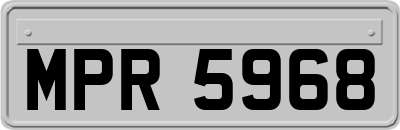 MPR 5968